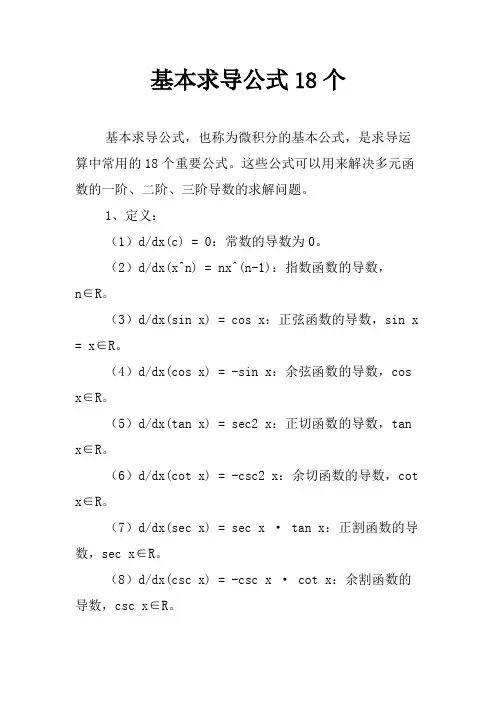 基本求导公式18个

基本求导公式，也称为微积分的基本公式，是求导运算中常用的18个重要公式。这些公式可以用来解决多元函数的一阶、二阶、三阶导数的求解问题。

1、定义：

（1）d/dx(c) = 0：常数的导数为0。

（2）d/dx(x^n) = nx^(n-1)：指数函数的导数，n∈R。

（3）d/dx(sin x) = cos x：正弦函数的导数，sin x = x∈R。

（4）d/dx(cos x) = -sin x：余弦函数的导数，cos x∈R。

（5）d/dx(tan x) = sec2 x：正切函数的导数，tan x∈R。

（6）d/dx(cot x) = -csc2 x：余切函数的导数，cot x∈R。

（7）d/dx(sec x) = sec x · tan x：正割函数的导数，sec x∈R。

（8）d/dx(csc x) = -csc x · cot x：余割函数的导数，csc x∈R。